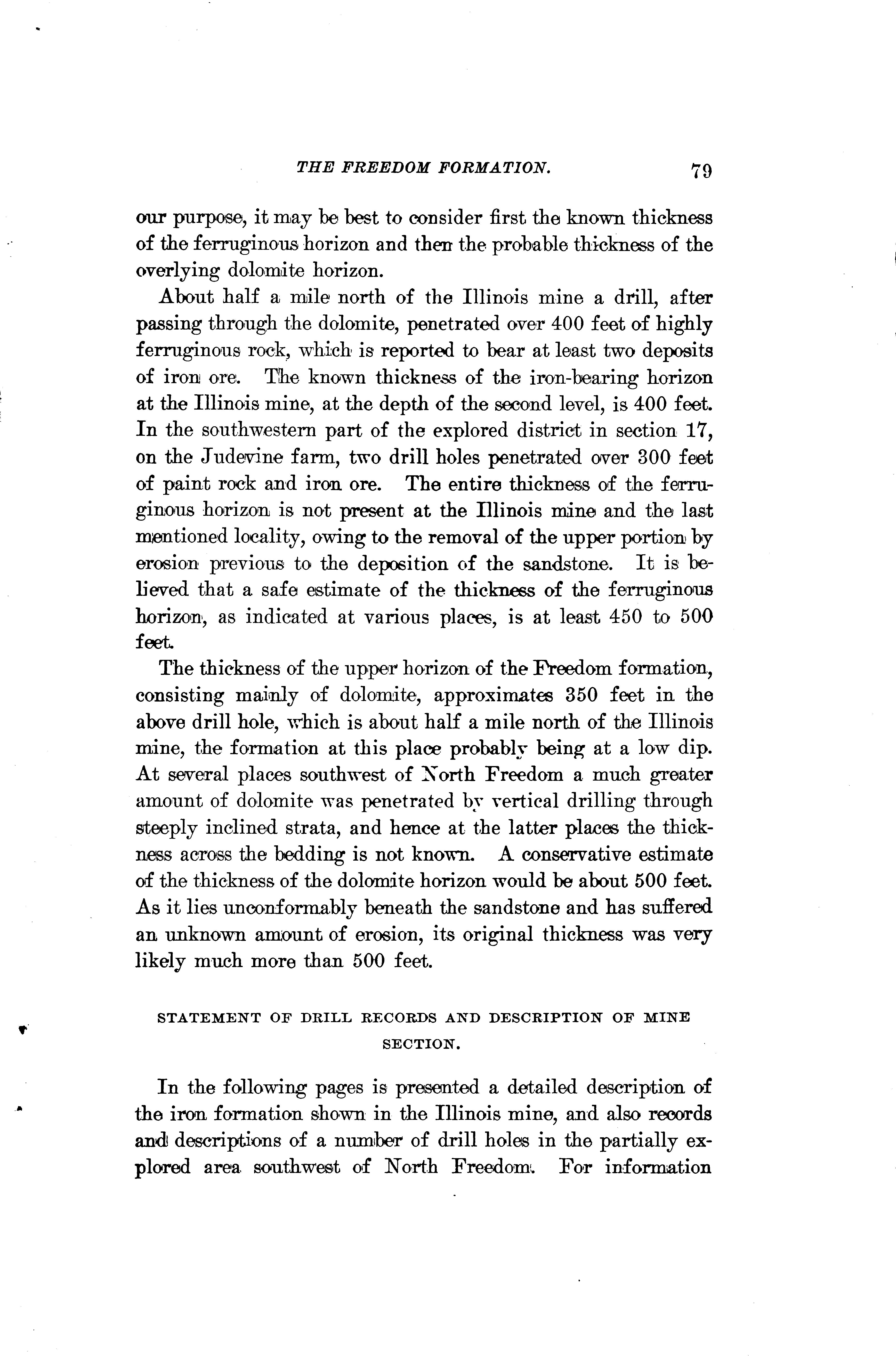 THE FREEDOM FORMATION. 79

our purpose, it may be best to consider first the known thickness of the ferruginous horizon and then the probable thickness of the overlying dolomite horizon.

About half a mile north of the Illinois mine a drill, after passing through the dolomite, penetrated over 400 feet of highly ferruginous rock, which is reported to bear at least two deposits of iron ore. The known thickness of the iron-bearing horizon at the Illinois mine, at the depth of the second level, is 400 feet. In the southwestern part of the explored district in section 17, on the Judevine farm, two drill holes penetrated over 300 feet of paint rock and iron ore. The entire thickness of the ferruginous horizon is not present at the Illinois mine and the last mentioned locality, owing to the removal of the upper portion by erosion previous to the deposition of the sandstone. It is believed that a safe estimate of the thickness of the ferruginous horizon, as indicated at various places, is at least 450 to 500 feet.

The thickness of the upper horizon of the Freedom formation, consisting mainly of dolomite, approximates 350 feet in the above drill hole, which is about half a mile north of the Illinois mine, the formation at this place probably being at a low dip. At several places southwest of North Freedom a much greater amount of dolomite was penetrated by vertical drilling through steeply inclined strata, and hence at the latter places the thickness across the bedding is not known. A conservative estimate of the thickness of the dolomite horizon would be about 500 feet. As it lies unconformably beneath the sandstone and has suffered an unknown amount of erosion, its original thickness was very likely much more than 500 feet.

STATEMENT OF DRILL RECORDS AND DESCRIPTION OF MINE SECTION.

In the following pages is presented a detailed description of the iron formation shown in the Illinois mine, and also records and descriptions of a number of drill holes in the partially explored area southwest of North Freedom. For information